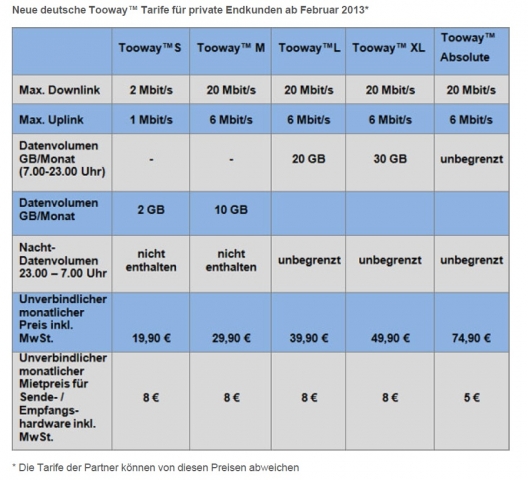 Neue deutsche Tooway™ Tarife für private Endkunden ab Februar 2013*

| | Tooway™S | Tooway™ M | Tooway™L | Tooway™ XL | Tooway™ Absolute |
|---|---|---|---|---|---|
| Max. Downlink | 2 Mbit/s | 20 Mbit/s | 20 Mbit/s | 20 Mbit/s | 20 Mbit/s |
| Max. Uplink | 1 Mbit/s | 6 Mbit/s | 6 Mbit/s | 6 Mbit/s | 6 Mbit/s |
| Datenvolumen GB/Monat (7.00-23.00 Uhr) | - | - | 20 GB | 30 GB | unbegrenzt |
| Datenvolumen GB/Monat | 2 GB | 10 GB | | | |
| Nacht-Datenvolumen 23.00 – 7.00 Uhr | nicht enthalten | nicht enthalten | unbegrenzt | unbegrenzt | unbegrenzt |
| Unverbindlicher monatlicher Preis inkl. MwSt. | 19,90 € | 29,90 € | 39,90 € | 49,90 € | 74,90 € |
| Unverbindlicher monatlicher Mietpreis für Sende- / Empfangs-hardware inkl. MwSt. | 8 € | 8 € | 8 € | 8 € | 5 € |

* Die Tarife der Partner können von diesen Preisen abweichen